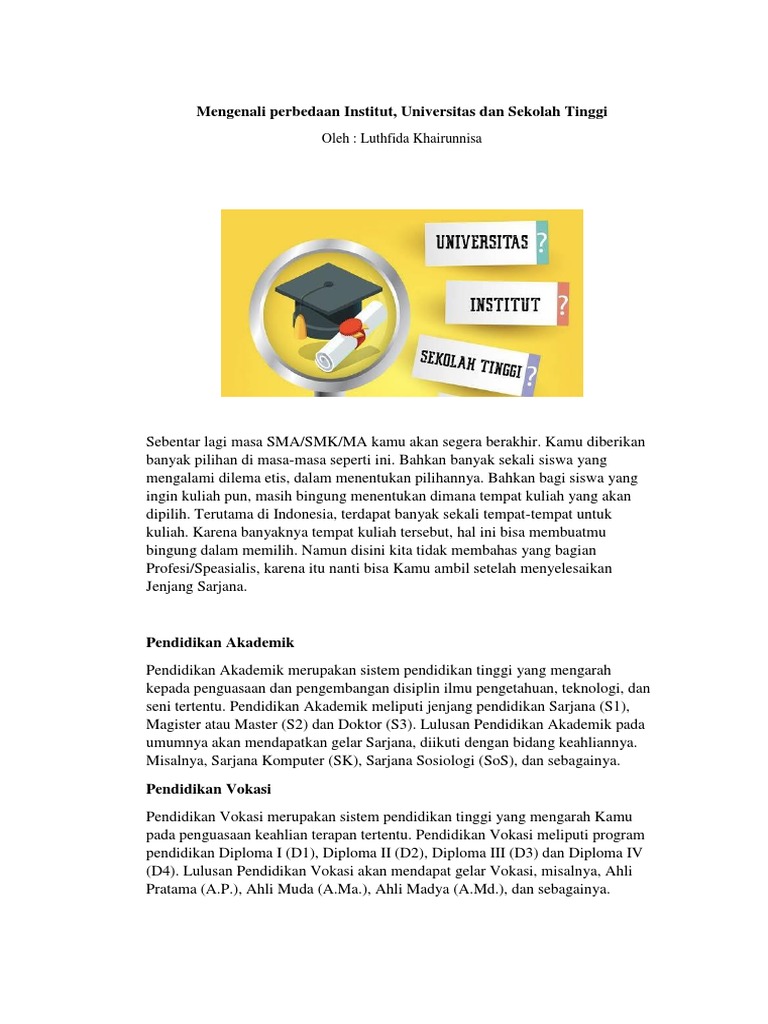 Mengenali perbedaan Institut, Universitas dan Sekolah Tinggi

Oleh : Luthfida Khairunnisa

UNIVERSITAS ?

INSTITUT ?

SEKOLAH TINGGI ?

Sebentar lagi masa SMA/SMK/MA kamu akan segera berakhir. Kamu diberikan banyak pilihan di masa-masa seperti ini. Bahkan banyak sekali siswa yang mengalami dilema etis, dalam menentukan pilihannya. Bahkan bagi siswa yang ingin kuliah pun, masih bingung menentukan dimana tempat kuliah yang akan dipilih. Terutama di Indonesia, terdapat banyak sekali tempat-tempat untuk kuliah. Karena banyaknya tempat kuliah tersebut, hal ini bisa membuatmu bingung dalam memilih. Namun disini kita tidak membahas yang bagian Profesi/Speasialis, karena itu nanti bisa Kamu ambil setelah menyelesaikan Jenjang Sarjana.

Pendidikan Akademik

Pendidikan Akademik merupakan sistem pendidikan tinggi yang mengarah kepada penguasaan dan pengembangan disiplin ilmu pengetahuan, teknologi, dan seni tertentu. Pendidikan Akademik meliputi jenjang pendidikan Sarjana (S1), Magister atau Master (S2) dan Doktor (S3). Lulusan Pendidikan Akademik pada umumnya akan mendapatkan gelar Sarjana, diikuti dengan bidang keahliannya. Misalnya, Sarjana Komputer (SK), Sarjana Sosiologi (SoS), dan sebagainya.

Pendidikan Vokasi

Pendidikan Vokasi merupakan sistem pendidikan tinggi yang mengarah Kamu pada penguasaan keahlian terapan tertentu. Pendidikan Vokasi meliputi program pendidikan Diploma I (D1), Diploma II (D2), Diploma III (D3) dan Diploma IV (D4). Lulusan Pendidikan Vokasi akan mendapat gelar Vokasi, misalnya, Ahli Pratama (A.P.), Ahli Muda (A.Ma.), Ahli Madya (A.Md.), dan sebagainya.